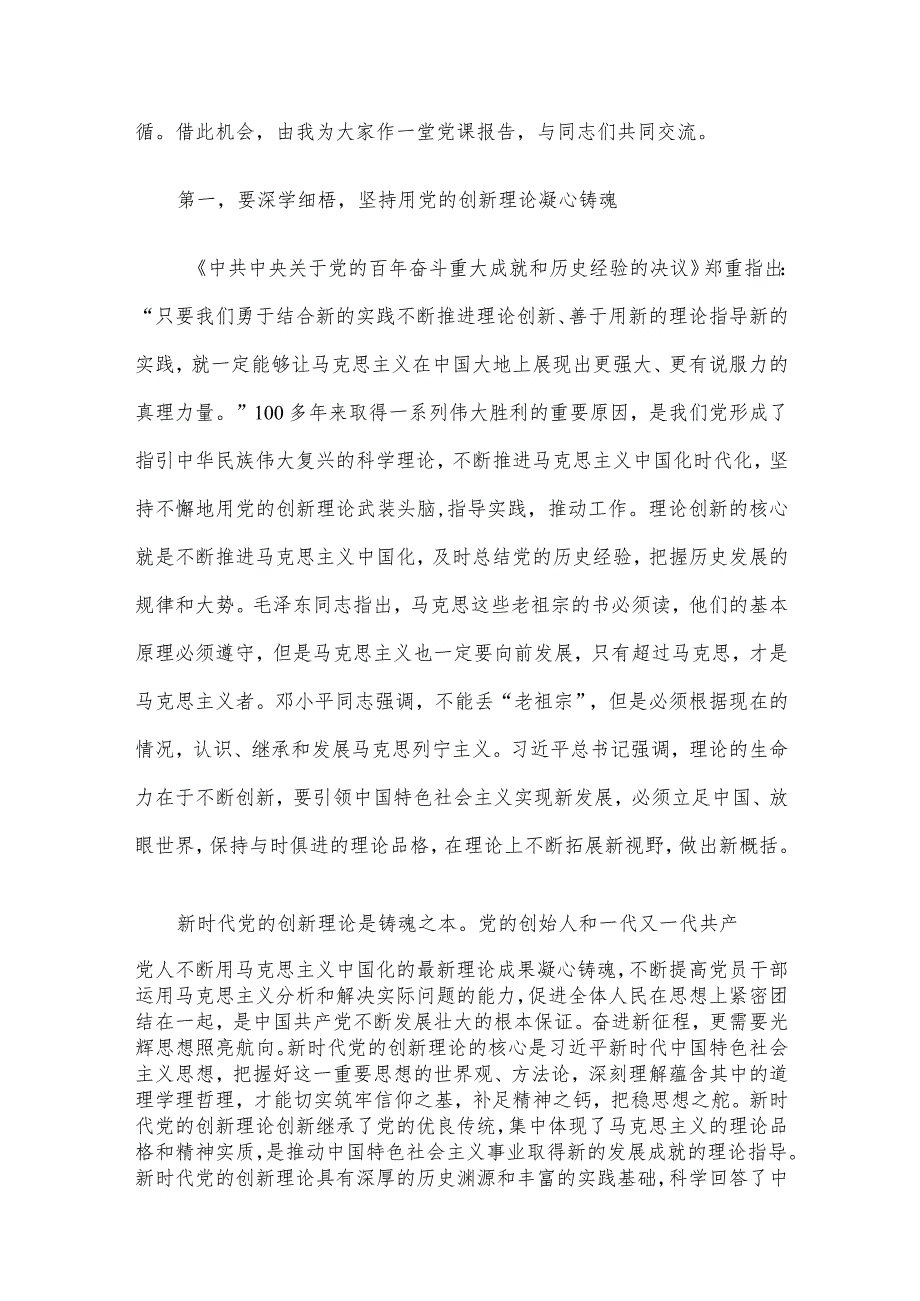 循。借此机会，由我为大家作一堂党课报告，与同志们共同交流。

第一，要深学细悟，坚持用党的创新理论凝心铸魂

《中共中央关于党的百年奋斗重大成就和历史经验的决议》郑重指出：“只要我们勇于结合新的实践不断推进理论创新、善于用新的理论指导新的实践，就一定能够让马克思主义在中国大地上展现出更强大、更有说服力的真理力量。”100多年来取得一系列伟大胜利的重要原因，是我们党形成了指引中华民族伟大复兴的科学理论，不断推进马克思主义中国化时代化，坚持不懈地用党的创新理论武装头脑，指导实践，推动工作。理论创新的核心就是不断推进马克思主义中国化，及时总结党的历史经验，把握历史发展的规律和大势。毛泽东同志指出，马克思这些老祖宗的书必须读，他们的基本原理必须遵守，但是马克思主义也一定要向前发展，只有超过马克思，才是马克思主义者。邓小平同志强调，不能丢“老祖宗”，但是必须根据现在的情况，认识、继承和发展马克思列宁主义。习近平总书记强调，理论的生命力在于不断创新，要引领中国特色社会主义实现新发展，必须立足中国、放眼世界，保持与时俱进的理论品格，在理论上不断拓展新视野，做出新概括。

新时代党的创新理论是铸魂之本。党的创始人和一代又一代共产党人不断用马克思主义中国化的最新理论成果凝心铸魂，不断提高党员干部运用马克思主义分析和解决实际问题的能力，促进全体人民在思想上紧密团结在一起，是中国共产党不断发展壮大的根本保证。奋进新征程，更需要光辉思想照亮航向。新时代党的创新理论的核心是习近平新时代中国特色社会主义思想，把握好这一重要思想的世界观、方法论，深刻理解蕴含其中的道理学理哲理，才能切实筑牢信仰之基，补足精神之钙，把稳思想之舵。新时代党的创新理论创新继承了党的优良传统，集中体现了马克思主义的理论品格和精神实质，是推动中国特色社会主义事业取得新的发展成就的理论指导。新时代党的创新理论具有深厚的历史渊源和丰富的实践基础，科学回答了中